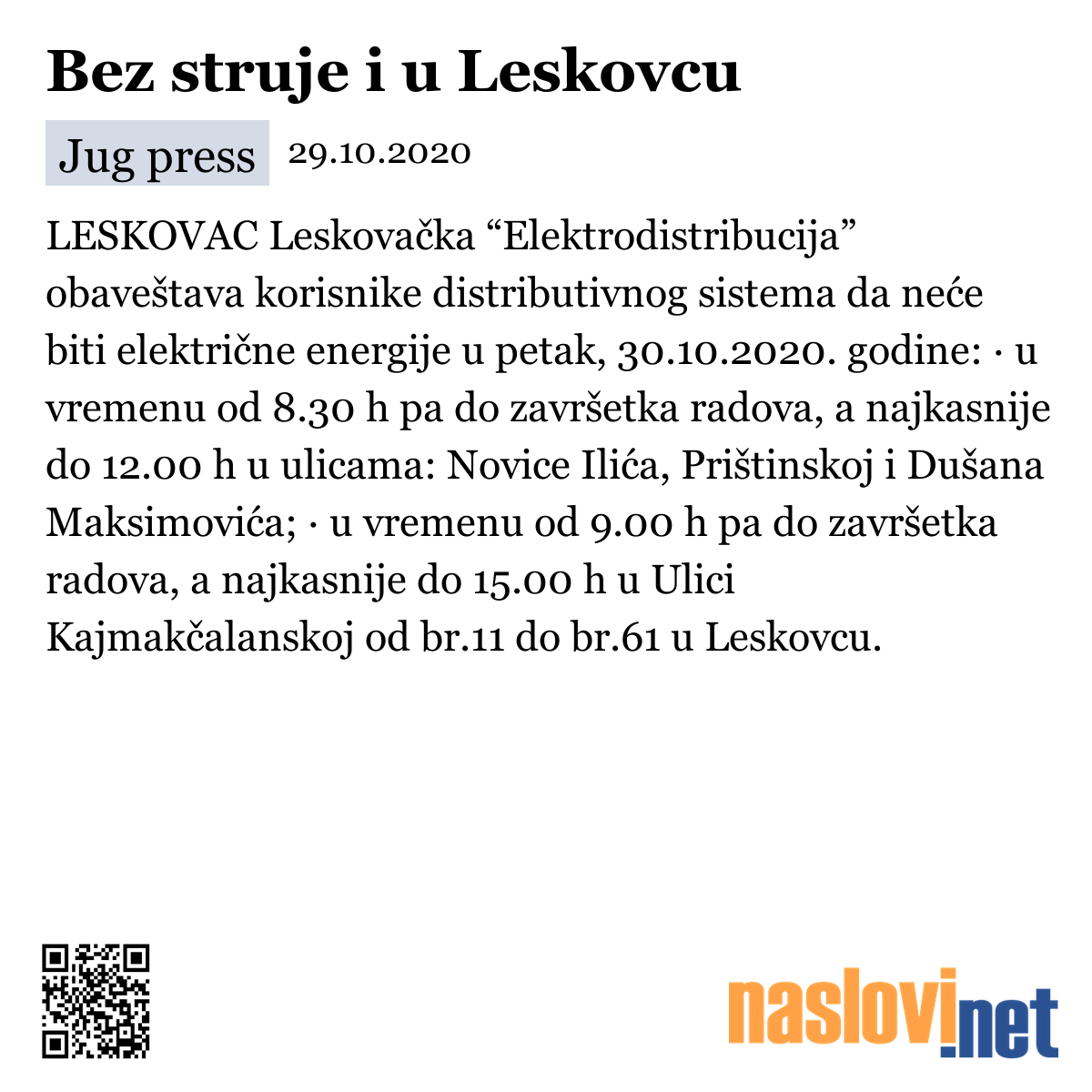 Bez struje i u Leskovcu

Jug press 29.10.2020

LESKOVAC Leskovačka “Elektrodistribucija” obaveštava korisnike distributivnog sistema da neće biti električne energije u petak, 30.10.2020. godine: · u vremenu od 8.30 h pa do završetka radova, a najkasnije do 12.00 h u ulicama: Novice Ilića, Prištinskoj i Dušana Maksimovića; · u vremenu od 9.00 h pa do završetka radova, a najkasnije do 15.00 h u Ulici Kajmakčalanskoj od br.11 do br.61 u Leskovcu.

naslovi.net